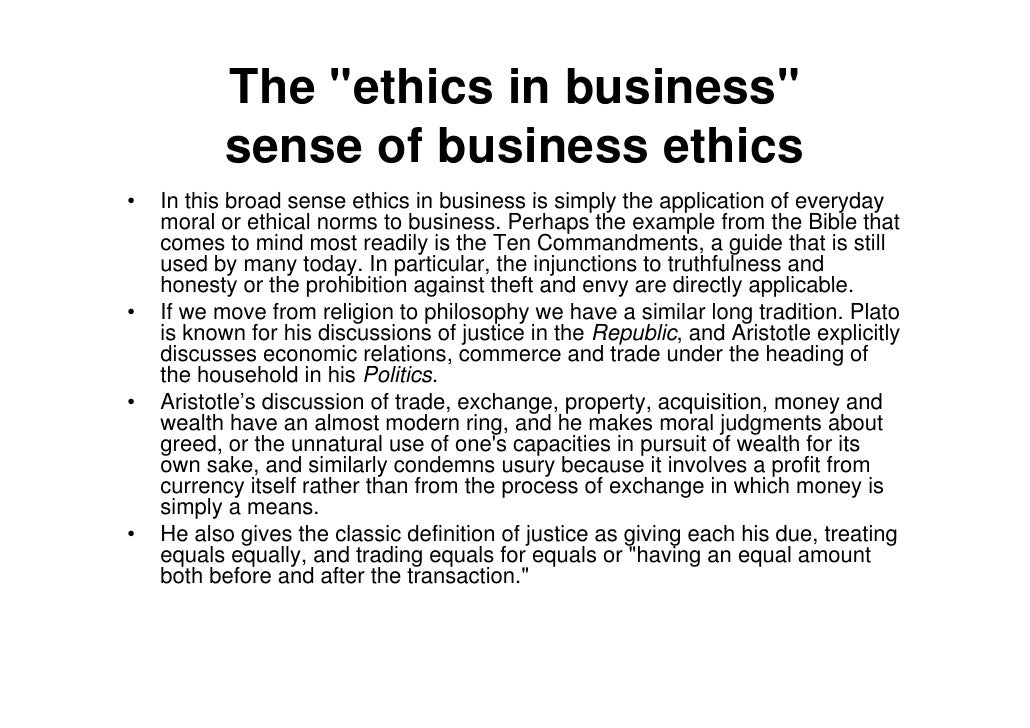 The "ethics in business"
sense of business ethics

• In this broad sense ethics in business is simply the application of everyday moral or ethical norms to business. Perhaps the example from the Bible that comes to mind most readily is the Ten Commandments, a guide that is still used by many today. In particular, the injunctions to truthfulness and honesty or the prohibition against theft and envy are directly applicable.
• If we move from religion to philosophy we have a similar long tradition. Plato is known for his discussions of justice in the Republic, and Aristotle explicitly discusses economic relations, commerce and trade under the heading of the household in his Politics.
• Aristotle's discussion of trade, exchange, property, acquisition, money and wealth have an almost modern ring, and he makes moral judgments about greed, or the unnatural use of one's capacities in pursuit of wealth for its own sake, and similarly condemns usury because it involves a profit from currency itself rather than from the process of exchange in which money is simply a means.
• He also gives the classic definition of justice as giving each his due, treating equals equally, and trading equals for equals or "having an equal amount both before and after the transaction."